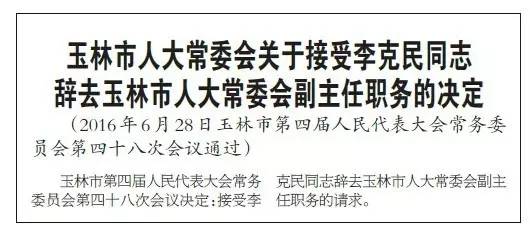 玉林市人大常委会关于接受李克民同志辞去玉林市人大常委会副主任职务的决定

（2016年6月28日玉林市第四届人民代表大会常务委员会第四十八次会议通过）

玉林市第四届人民代表大会常务委员会第四十八次会议决定：接受李克民同志辞去玉林市人大常委会副主任职务的请求。